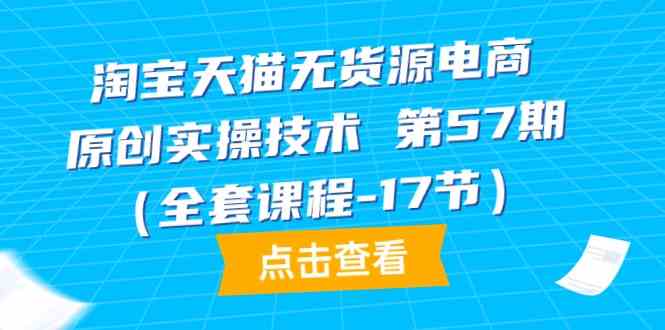 淘宝天猫无货源电商
原创实操技术 第57期
（全套课程-17节）

点击查看